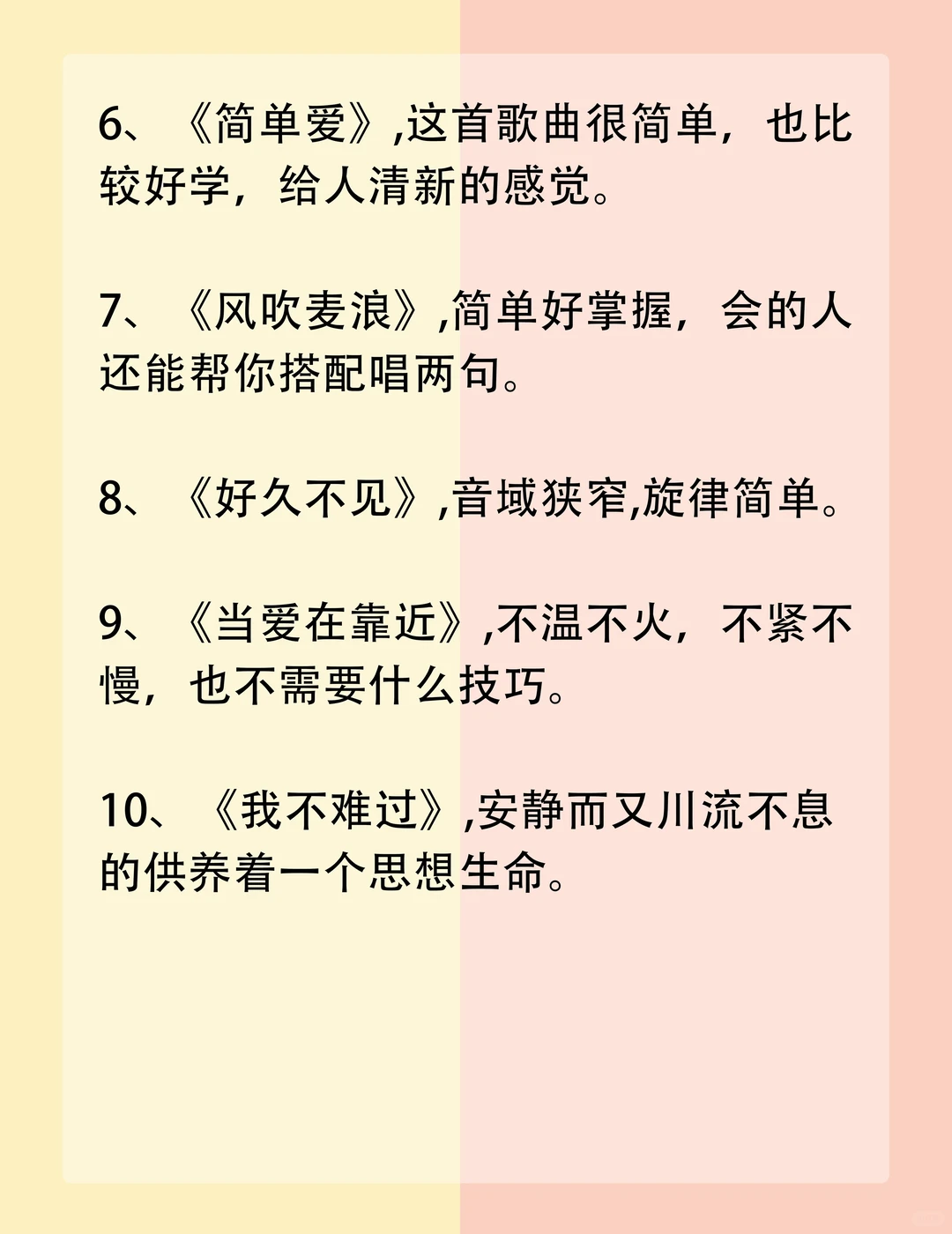 6、《简单爱》,这首歌曲很简单，也比较好学，给人清新的感觉。

7、《风吹麦浪》,简单好掌握，会的人还能帮你搭配唱两句。

8、《好久不见》,音域狭窄,旋律简单。

9、《当爱在靠近》,不温不火，不紧不慢，也不需要什么技巧。

10、《我不难过》,安静而又川流不息的供养着一个思想生命。